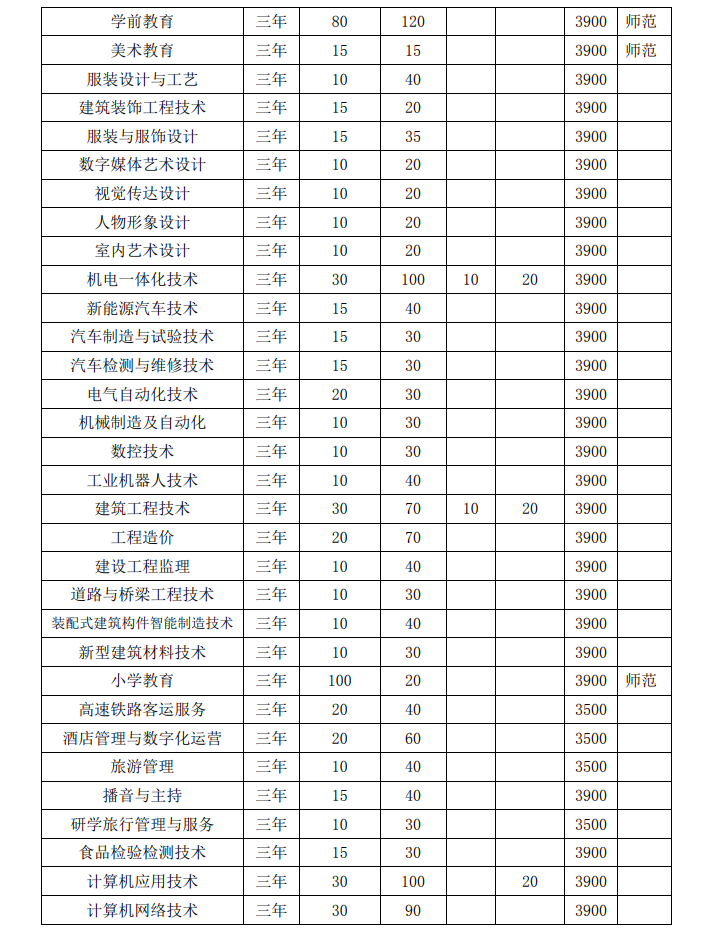 | 学前教育 | 三年 | 80 | 120 | | | 3900 | 师范 |
|---|---|---|---|---|---|---|---|
| 美术教育 | 三年 | 15 | 15 | | | 3900 | 师范 |
| 服装设计与工艺 | 三年 | 10 | 40 | | | 3900 | |
| 建筑装饰工程技术 | 三年 | 15 | 20 | | | 3900 | |
| 服装与服饰设计 | 三年 | 15 | 35 | | | 3900 | |
| 数字媒体艺术设计 | 三年 | 10 | 20 | | | 3900 | |
| 视觉传达设计 | 三年 | 10 | 20 | | | 3900 | |
| 人物形象设计 | 三年 | 10 | 20 | | | 3900 | |
| 室内艺术设计 | 三年 | 10 | 20 | | | 3900 | |
| 机电一体化技术 | 三年 | 30 | 100 | 10 | 20 | 3900 | |
| 新能源汽车技术 | 三年 | 15 | 40 | | | 3900 | |
| 汽车制造与试验技术 | 三年 | 15 | 30 | | | 3900 | |
| 汽车检测与维修技术 | 三年 | 15 | 30 | | | 3900 | |
| 电气自动化技术 | 三年 | 20 | 30 | | | 3900 | |
| 机械制造及自动化 | 三年 | 10 | 30 | | | 3900 | |
| 数控技术 | 三年 | 10 | 30 | | | 3900 | |
| 工业机器人技术 | 三年 | 10 | 40 | | | 3900 | |
| 建筑工程技术 | 三年 | 30 | 70 | 10 | 20 | 3900 | |
| 工程造价 | 三年 | 20 | 70 | | | 3900 | |
| 建设工程监理 | 三年 | 10 | 40 | | | 3900 | |
| 道路与桥梁工程技术 | 三年 | 10 | 30 | | | 3900 | |
| 装配式建筑构件智能制造技术 | 三年 | 10 | 40 | | | 3900 | |
| 新型建筑材料技术 | 三年 | 10 | 30 | | | 3900 | |
| 小学教育 | 三年 | 100 | 20 | | | 3900 | 师范 |
| 高速铁路客运服务 | 三年 | 20 | 40 | | | 3500 | |
| 酒店管理与数字化运营 | 三年 | 20 | 60 | | | 3500 | |
| 旅游管理 | 三年 | 10 | 40 | | | 3500 | |
| 播音与主持 | 三年 | 15 | 40 | | | 3900 | |
| 研学旅行管理与服务 | 三年 | 10 | 30 | | | 3500 | |
| 食品检验检测技术 | 三年 | 15 | 30 | | | 3900 | |
| 计算机应用技术 | 三年 | 30 | 100 | | 20 | 3900 | |
| 计算机网络技术 | 三年 | 30 | 90 | | | 3900 | |